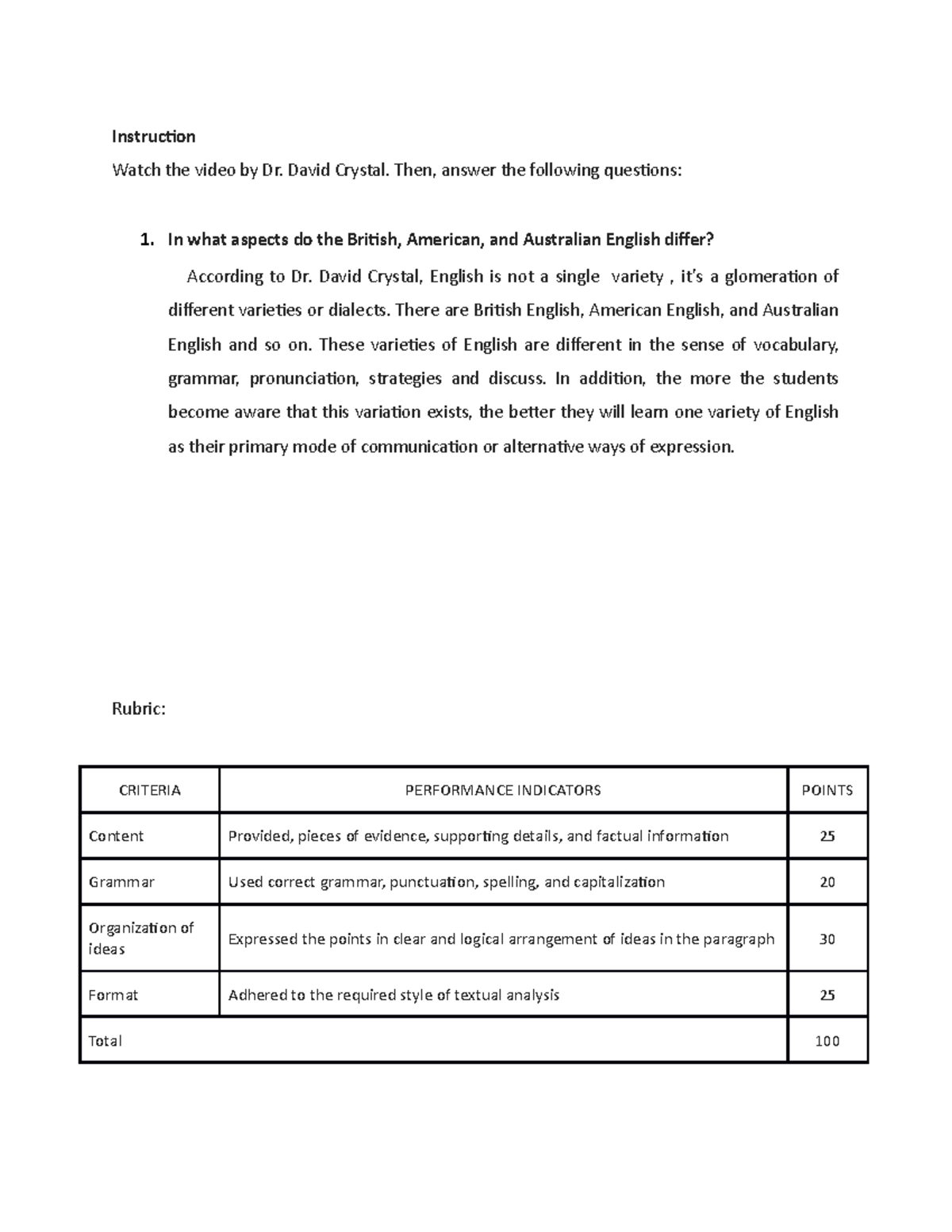 Instruction

Watch the video by Dr. David Crystal. Then, answer the following questions:

1. In what aspects do the British, American, and Australian English differ?

According to Dr. David Crystal, English is not a single variety , it's a glomeration of different varieties or dialects. There are British English, American English, and Australian English and so on. These varieties of English are different in the sense of vocabulary, grammar, pronunciation, strategies and discuss. In addition, the more the students become aware that this variation exists, the better they will learn one variety of English as their primary mode of communication or alternative ways of expression.

Rubric:

| CRITERIA | PERFORMANCE INDICATORS | POINTS |
|---|---|---|
| Content | Provided, pieces of evidence, supporting details, and factual information | 25 |
| Grammar | Used correct grammar, punctuation, spelling, and capitalization | 20 |
| Organization of ideas | Expressed the points in clear and logical arrangement of ideas in the paragraph | 30 |
| Format | Adhered to the required style of textual analysis | 25 |
| Total |  | 100 |